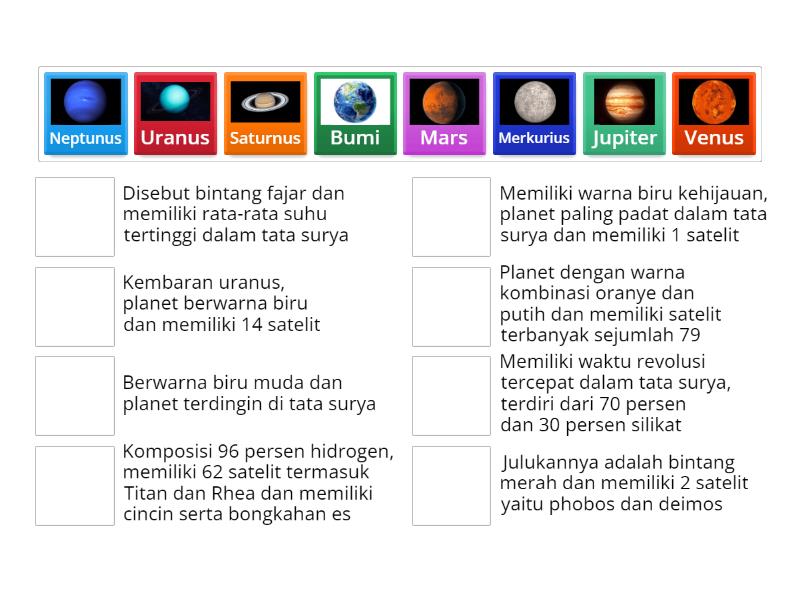 Neptunus Uranus Saturnus Bumi Mars Merkurius Jupiter Venus

Disebut bintang fajar dan memiliki rata-rata suhu tertinggi dalam tata surya

Kembaran uranus, planet berwarna biru dan memiliki 14 satelit

Berwarna biru muda dan planet terdingin di tata surya

Komposisi 96 persen hidrogen, memiliki 62 satelit termasuk Titan dan Rhea dan memiliki cincin serta bongkahan es

Memiliki warna biru kehijauan, planet paling padat dalam tata surya dan memiliki 1 satelit

Planet dengan warna kombinasi oranye dan putih dan memiliki satelit terbanyak sejumlah 79

Memiliki waktu revolusi tercepat dalam tata surya, terdiri dari 70 persen dan 30 persen silikat

Julukannya adalah bintang merah dan memiliki 2 satelit yaitu phobos dan deimos